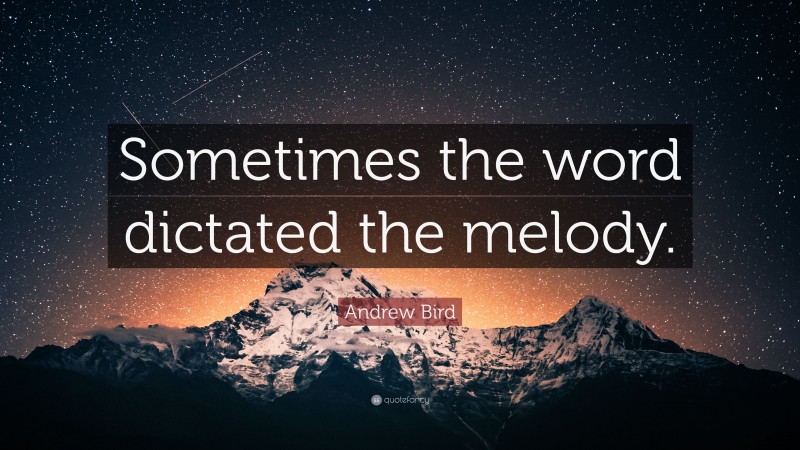 Sometimes the word dictated the melody.

Andrew Bird

quotefancy